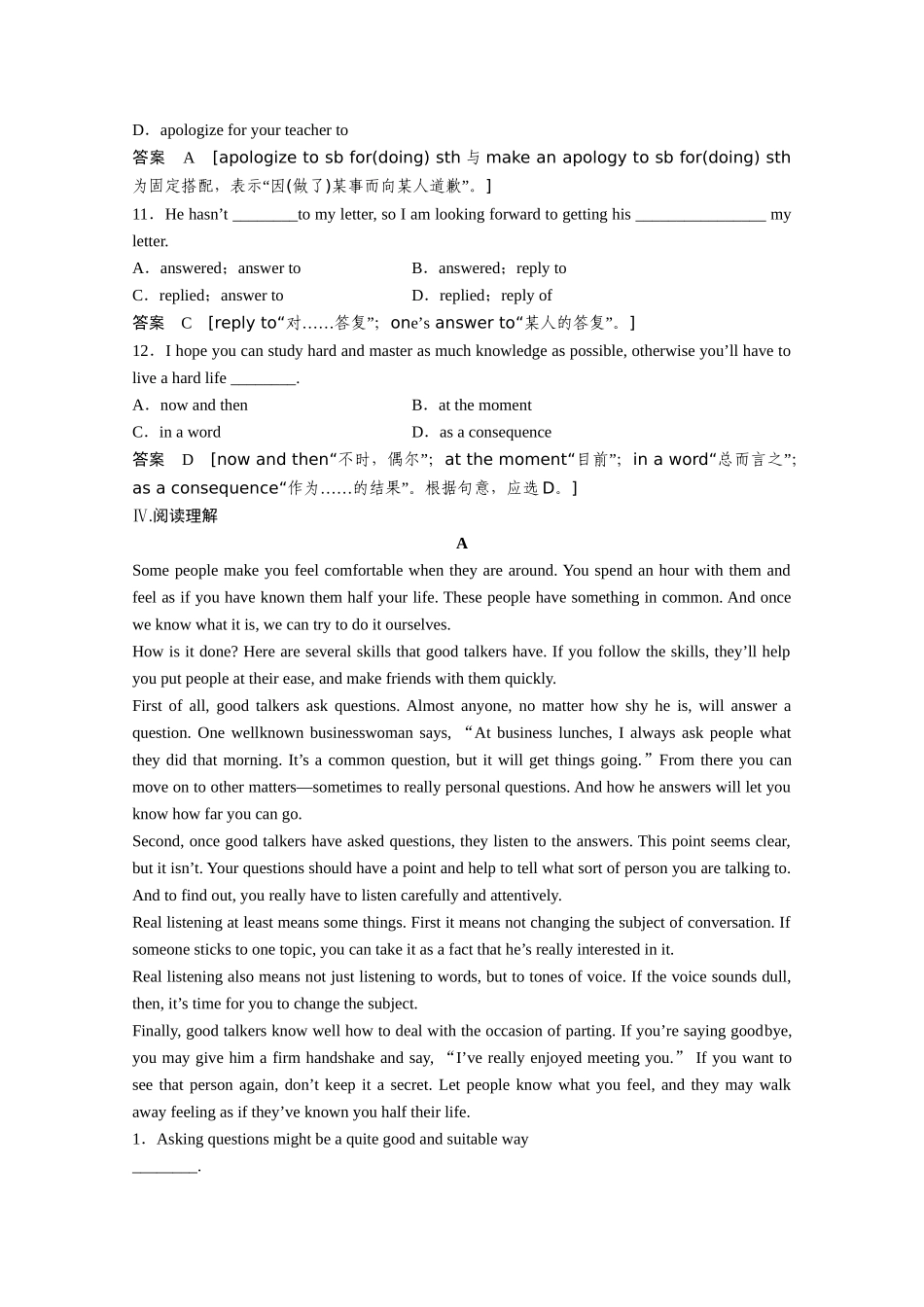 D．apologize for your teacher to

答案　A　[apologize to sb for(doing) sth 与 make an apology to sb for(doing) sth 为固定搭配，表示“因(做了)某事而向某人道歉”。]

11．He hasn’t ________to my letter, so I am looking forward to getting his ________________ my letter.

A．answered；answer to　　　B．answered；reply to

C．replied；answer to　　　D．replied；reply of

答案　C　[reply to“对……答复”；one’s answer to“某人的答复”。]

12．I hope you can study hard and master as much knowledge as possible, otherwise you’ll have to live a hard life ________.

A．now and then　　　B．at the moment

C．in a word　　　D．as a consequence

答案　D　[now and then“不时，偶尔”；at the moment“目前”；in a word“总而言之”；as a consequence“作为……的结果”。根据句意，应选 D。]

Ⅳ.阅读理解

A

Some people make you feel comfortable when they are around. You spend an hour with them and feel as if you have known them half your life. These people have something in common. And once we know what it is, we can try to do it ourselves.

How is it done? Here are several skills that good talkers have. If you follow the skills, they’ll help you put people at their ease, and make friends with them quickly.

First of all, good talkers ask questions. Almost anyone, no matter how shy he is, will answer a question. One wellknown businesswoman says, “At business lunches, I always ask people what they did that morning. It’s a common question, but it will get things going.” From there you can move on to other matters—sometimes to really personal questions. And how he answers will let you know how far you can go.

Second, once good talkers have asked questions, they listen to the answers. This point seems clear, but it isn’t. Your questions should have a point and help to tell what sort of person you are talking to. And to find out, you really have to listen carefully and attentively.

Real listening at least means some things. First it means not changing the subject of conversation. If someone sticks to one topic, you can take it as a fact that he’s really interested in it.

Real listening also means not just listening to words, but to tones of voice. If the voice sounds dull, then, it’s time for you to change the subject.

Finally, good talkers know well how to deal with the occasion of parting. If you’re saying goodbye, you may give him a firm handshake and say, “I’ve really enjoyed meeting you.” If you want to see that person again, don’t keep it a secret. Let people know what you feel, and they may walk away feeling as if they’ve known you half their life.

1．Asking questions might be a quite good and suitable way ________.